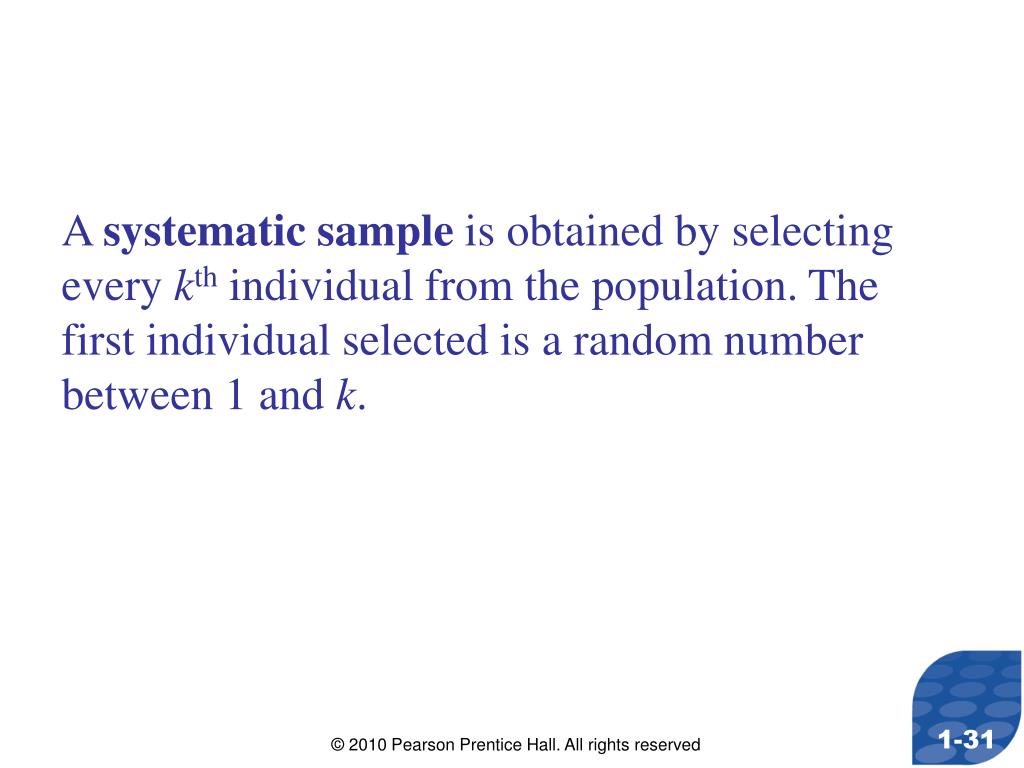 A systematic sample is obtained by selecting every $k^{\text{th}}$ individual from the population. The first individual selected is a random number between 1 and $k$.

© 2010 Pearson Prentice Hall. All rights reserved

1-31